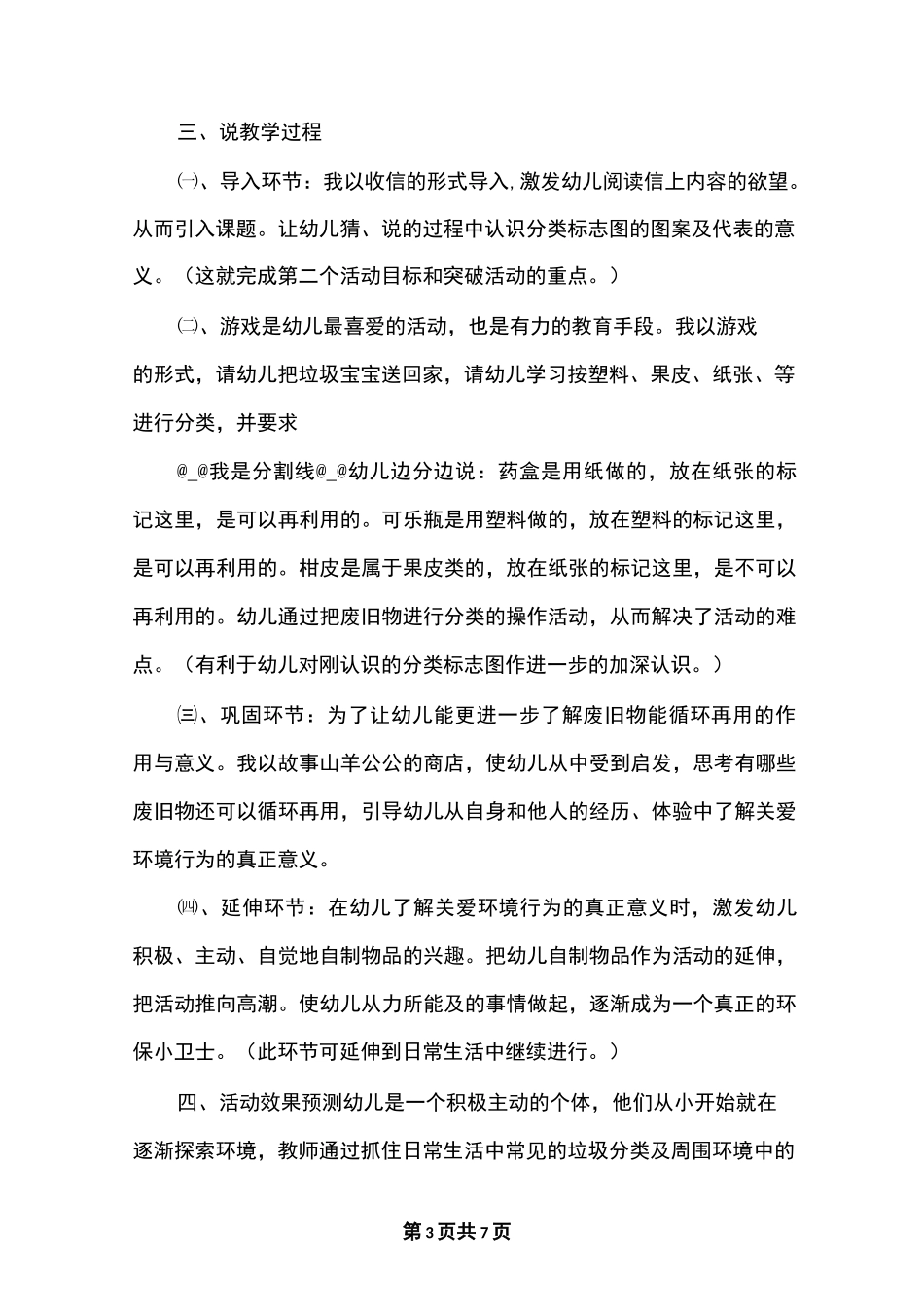 三、说教学过程

㈠、导入环节：我以收信的形式导入,激发幼儿阅读信上内容的欲望。从而引入课题。让幼儿猜、说的过程中认识分类标志图的图案及代表的意义。（这就完成第二个活动目标和突破活动的重点。）

㈡、游戏是幼儿最喜爱的活动，也是有力的教育手段。我以游戏的形式，请幼儿把垃圾宝宝送回家，请幼儿学习按塑料、果皮、纸张、等进行分类，并要求

@_@我是分割线@_@幼儿边分边说：药盒是用纸做的，放在纸张的标记这里，是可以再利用的。可乐瓶是用塑料做的，放在塑料的标记这里，是可以再利用的。柑皮是属于果皮类的，放在纸张的标记这里，是不可以再利用的。幼儿通过把废旧物进行分类的操作活动，从而解决了活动的难点。（有利于幼儿对刚认识的分类标志图作进一步的加深认识。）

㈢、巩固环节：为了让幼儿能更进一步了解废旧物能循环再用的作用与意义。我以故事山羊公公的商店，使幼儿从中受到启发，思考有哪些废旧物还可以循环再用，引导幼儿从自身和他人的经历、体验中了解关爱环境行为的真正意义。

㈣、延伸环节：在幼儿了解关爱环境行为的真正意义时，激发幼儿积极、主动、自觉地自制物品的兴趣。把幼儿自制物品作为活动的延伸，把活动推向高潮。使幼儿从力所能及的事情做起，逐渐成为一个真正的环保小卫士。（此环节可延伸到日常生活中继续进行。）

四、活动效果预测幼儿是一个积极主动的个体，他们从小开始就在逐渐探索环境，教师通过抓住日常生活中常见的垃圾分类及周围环境中的

第3页共7页